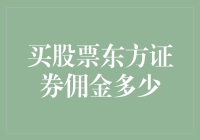 买股票东方证券佣金多少